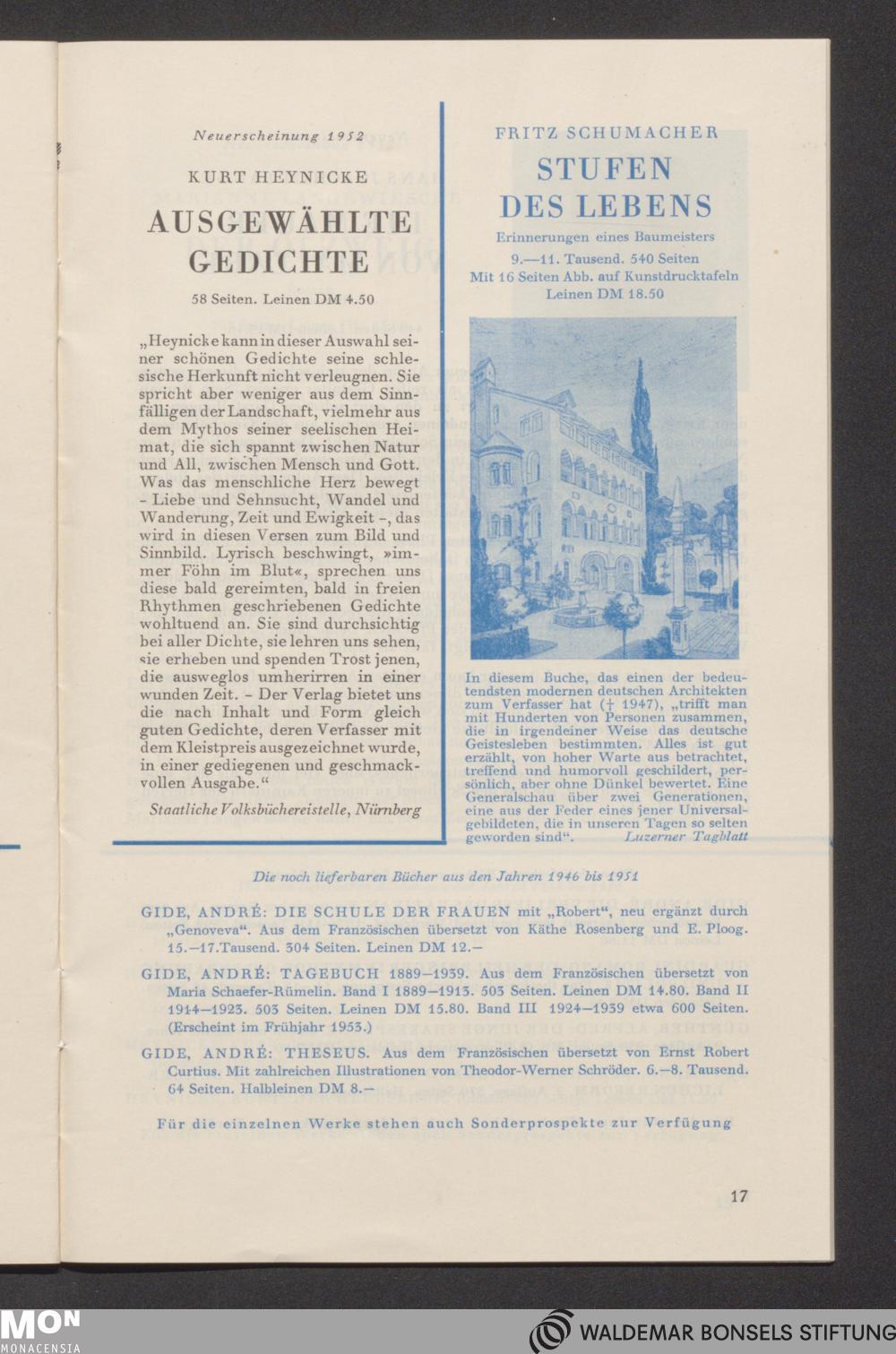 Neuerscheinung 1952

KURT HEYNICKE

AUSGEWÄHLTE GEDICHTE

58 Seiten. Leinen DM 4.50

„Heynicke kann in dieser Auswahl seiner schönen Gedichte seine schlesische Herkunft nicht verleugnen. Sie spricht aber weniger aus dem Sinnfälligen der Landschaft, vielmehr aus dem Mythos seiner seelischen Heimat, die sich spannt zwischen Natur und All, zwischen Mensch und Gott. Was das menschliche Herz bewegt - Liebe und Sehnsucht, Wandel und Wanderung, Zeit und Ewigkeit -, das wird in diesen Versen zum Bild und Sinnbild. Lyrisch beschwingt, »immer Föhn im Blut«, sprechen uns diese bald gereimten, bald in freien Rhythmen geschriebenen Gedichte wohltuend an. Sie sind durchsichtig bei aller Dichte, sie lehren uns sehen, sie erheben und spenden Trost jenen, die ausweglos umherirren in einer wunden Zeit. - Der Verlag bietet uns die nach Inhalt und Form gleich guten Gedichte, deren Verfasser mit dem Kleistpreis ausgezeichnet wurde, in einer gediegenen und geschmackvollen Ausgabe."

Staatliche Volksbüchereistelle, Nürnberg

FRITZ SCHUMACHER

STUFEN DES LEBENS

Erinnerungen eines Baumeisters
9.—11. Tausend. 540 Seiten
Mit 16 Seiten Abb. auf Kunstdrucktafeln
Leinen DM 18.50

In diesem Buche, das einen der bedeutendsten modernen deutschen Architekten zum Verfasser hat († 1947), „trifft man mit Hunderten von Personen zusammen, die in irgendeiner Weise das deutsche Geistesleben bestimmten. Alles ist gut erzählt, von hoher Warte aus betrachtet, treffend und humorvoll geschildert, persönlich, aber ohne Dünkel bewertet. Eine Generalschau über zwei Generationen, eine aus der Feder eines jener Universalgebildeten, die in unseren Tagen so selten geworden sind". Luzerner Tagblatt

Die noch lieferbaren Bücher aus den Jahren 1946 bis 1951

GIDE, ANDRÉ: DIE SCHULE DER FRAUEN mit „Robert", neu ergänzt durch „Genoveva". Aus dem Französischen übersetzt von Käthe Rosenberg und E. Ploog. 15.—17.Tausend. 304 Seiten. Leinen DM 12.—

GIDE, ANDRÉ: TAGEBUCH 1889—1939. Aus dem Französischen übersetzt von Maria Schaefer-Rümelin. Band I 1889—1913. 503 Seiten. Leinen DM 14.80. Band II 1914—1923. 503 Seiten. Leinen DM 15.80. Band III 1924—1939 etwa 600 Seiten. (Erscheint im Frühjahr 1953.)

GIDE, ANDRÉ: THESEUS. Aus dem Französischen übersetzt von Ernst Robert Curtius. Mit zahlreichen Illustrationen von Theodor-Werner Schröder. 6.—8. Tausend. 64 Seiten. Halbleinen DM 8.—

Für die einzelnen Werke stehen auch Sonderprospekte zur Verfügung

17

MON
MONACENSIA

WALDEMAR BONSELS STIFTUNG